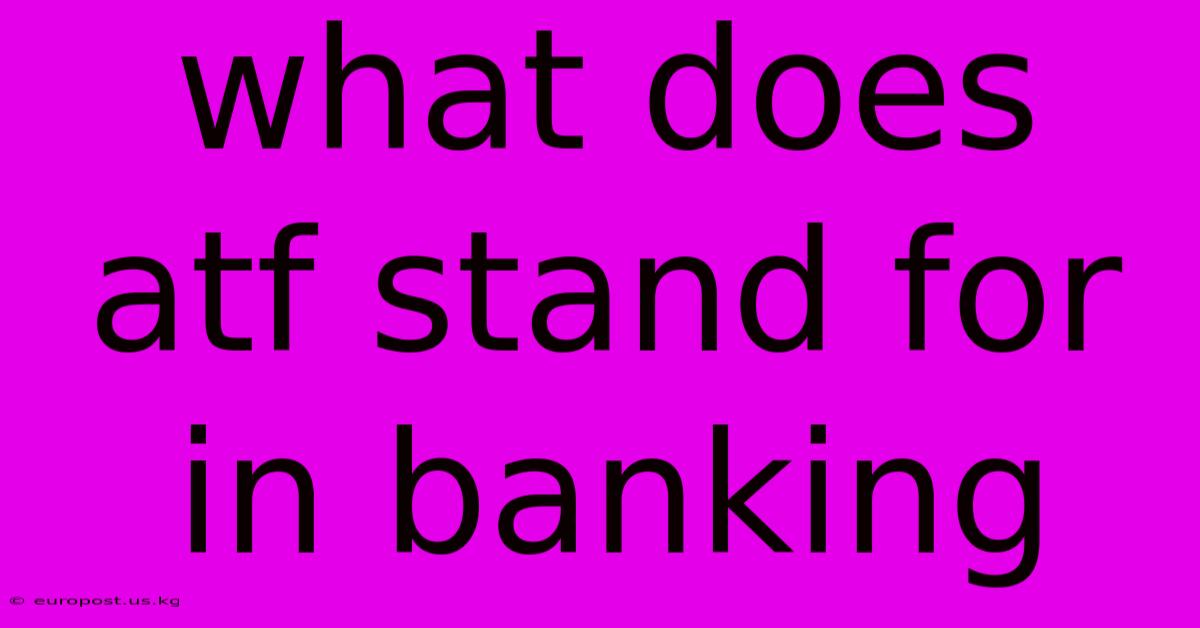 what does atf stand for in banking

© europost.us.kg